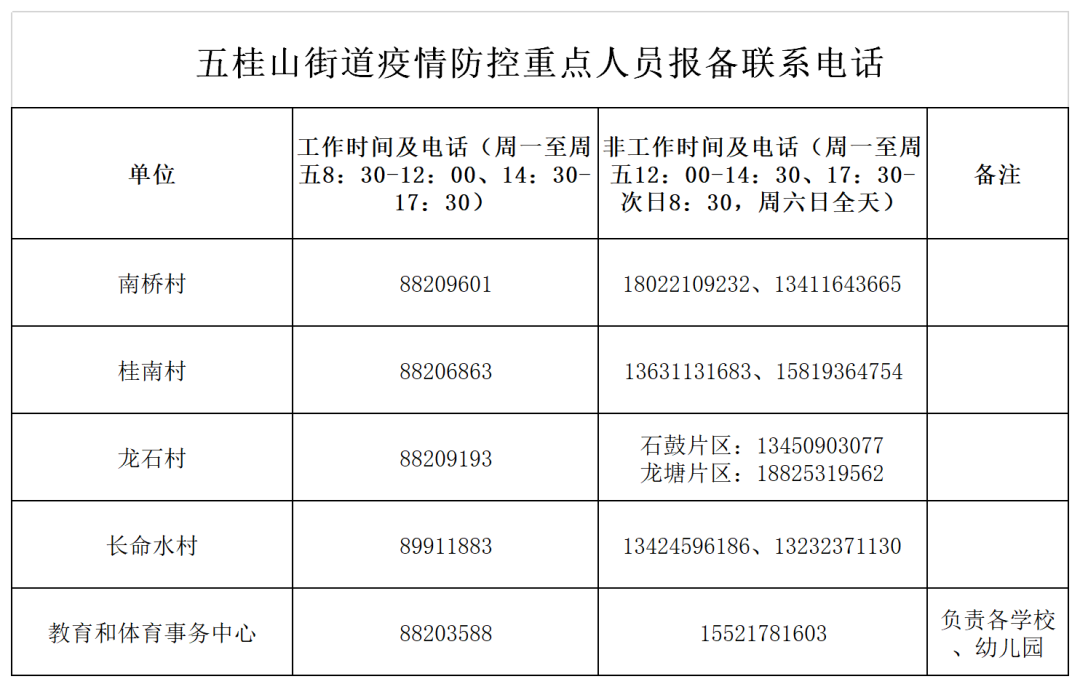 五桂山街道疫情防控重点人员报备联系电话

| 单位 | 工作时间及电话（周一至周五8：30-12：00、14：30-17：30） | 非工作时间及电话（周一至周五12：00-14：30、17：30-次日8：30，周六日全天） | 备注 |
|---|---|---|---|
| 南桥村 | 88209601 | 18022109232、13411643665 | |
| 桂南村 | 88206863 | 13631131683、15819364754 | |
| 龙石村 | 88209193 | 石鼓片区：13450903077 龙塘片区：18825319562 | |
| 长命水村 | 89911883 | 13424596186、13232371130 | |
| 教育和体育事务中心 | 88203588 | 15521781603 | 负责各学校、幼儿园 |